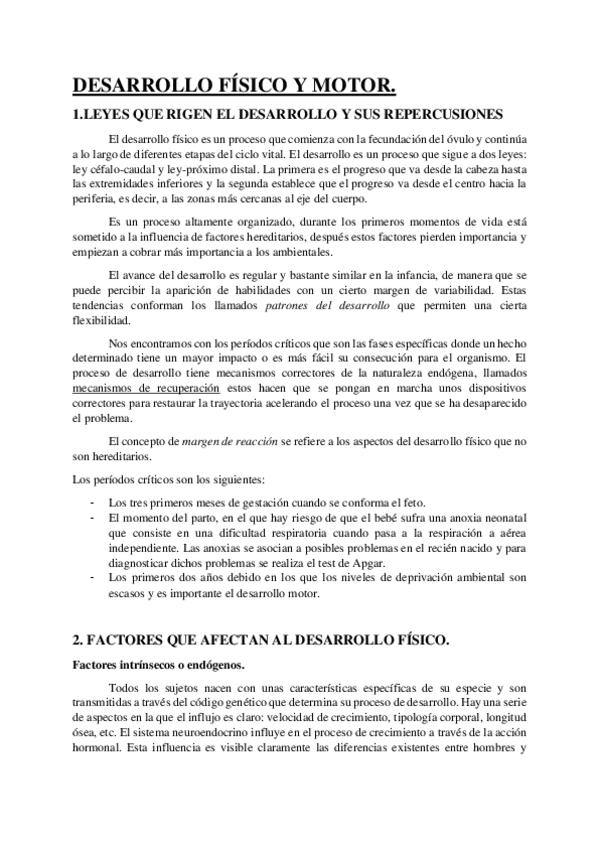 DESARROLLO FÍSICO Y MOTOR.

1.LEYES QUE RIGEN EL DESARROLLO Y SUS REPERCUSIONES

El desarrollo físico es un proceso que comienza con la fecundación del óvulo y continúa a lo largo de diferentes etapas del ciclo vital. El desarrollo es un proceso que sigue a dos leyes: ley céfalo-caudal y ley-próximo distal. La primera es el progreso que va desde la cabeza hasta las extremidades inferiores y la segunda establece que el progreso va desde el centro hacia la periferia, es decir, a las zonas más cercanas al eje del cuerpo.

Es un proceso altamente organizado, durante los primeros momentos de vida está sometido a la influencia de factores hereditarios, después estos factores pierden importancia y empiezan a cobrar más importancia a los ambientales.

El avance del desarrollo es regular y bastante similar en la infancia, de manera que se puede percibir la aparición de habilidades con un cierto margen de variabilidad. Estas tendencias conforman los llamados patrones del desarrollo que permiten una cierta flexibilidad.

Nos encontramos con los períodos críticos que son las fases específicas donde un hecho determinado tiene un mayor impacto o es más fácil su consecución para el organismo. El proceso de desarrollo tiene mecanismos correctores de la naturaleza endógena, llamados mecanismos de recuperación estos hacen que se pongan en marcha unos dispositivos correctores para restaurar la trayectoria acelerando el proceso una vez que se ha desaparecido el problema.

El concepto de margen de reacción se refiere a los aspectos del desarrollo físico que no son hereditarios.

Los períodos críticos son los siguientes:

- Los tres primeros meses de gestación cuando se conforma el feto.
- El momento del parto, en el que hay riesgo de que el bebé sufra una anoxia neonatal que consiste en una dificultad respiratoria cuando pasa a la respiración a aérea independiente. Las anoxias se asocian a posibles problemas en el recién nacido y para diagnosticar dichos problemas se realiza el test de Apgar.
- Los primeros dos años debido en los que los niveles de deprivación ambiental son escasos y es importante el desarrollo motor.

2. FACTORES QUE AFECTAN AL DESARROLLO FÍSICO.

Factores intrínsecos o endógenos.

Todos los sujetos nacen con unas características específicas de su especie y son transmitidas a través del código genético que determina su proceso de desarrollo. Hay una serie de aspectos en la que el influjo es claro: velocidad de crecimiento, tipología corporal, longitud ósea, etc. El sistema neuroendocrino influye en el proceso de crecimiento a través de la acción hormonal. Esta influencia es visible claramente las diferencias existentes entre hombres y